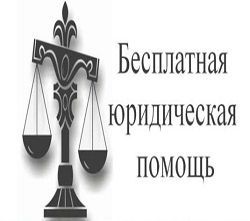 Бесплатная юридическая помощь